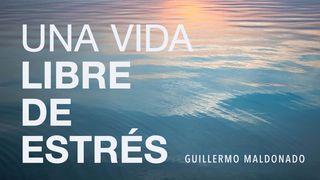 UNA VIDA
LIBRE
DE
ESTRÉS

GUILLERMO MALDONADO